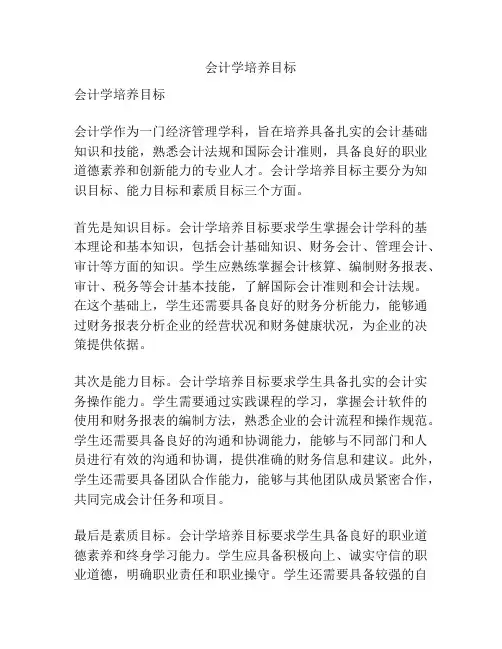 会计学培养目标

会计学培养目标

会计学作为一门经济管理学科，旨在培养具备扎实的会计基础知识和技能，熟悉会计法规和国际会计准则，具备良好的职业道德素养和创新能力的专业人才。会计学培养目标主要分为知识目标、能力目标和素质目标三个方面。

首先是知识目标。会计学培养目标要求学生掌握会计学科的基本理论和基本知识，包括会计基础知识、财务会计、管理会计、审计等方面的知识。学生应熟练掌握会计核算、编制财务报表、审计、税务等会计基本技能，了解国际会计准则和会计法规。在这个基础上，学生还需要具备良好的财务分析能力，能够通过财务报表分析企业的经营状况和财务健康状况，为企业的决策提供依据。

其次是能力目标。会计学培养目标要求学生具备扎实的会计实务操作能力。学生需要通过实践课程的学习，掌握会计软件的使用和财务报表的编制方法，熟悉企业的会计流程和操作规范。学生还需要具备良好的沟通和协调能力，能够与不同部门和人员进行有效的沟通和协调，提供准确的财务信息和建议。此外，学生还需要具备团队合作能力，能够与其他团队成员紧密合作，共同完成会计任务和项目。

最后是素质目标。会计学培养目标要求学生具备良好的职业道德素养和终身学习能力。学生应具备积极向上、诚实守信的职业道德，明确职业责任和职业操守。学生还需要具备较强的自